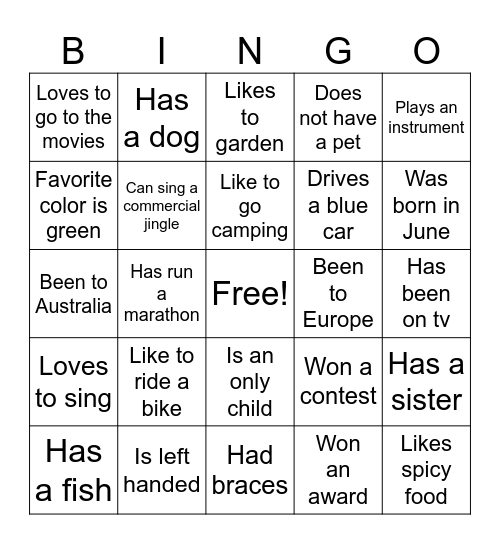 | B | I | N | G | O |
|---|---|---|---|---|
| Loves to go to the movies | Has a dog | Likes to garden | Does not have a pet | Plays an instrument |
| Favorite color is green | Can sing a commercial jingle | Like to go camping | Drives a blue car | Was born in June |
| Been to Australia | Has run a marathon | Free! | Been to Europe | Has been on tv |
| Loves to sing | Like to ride a bike | Is an only child | Won a contest | Has a sister |
| Has a fish | Is left handed | Had braces | Won an award | Likes spicy food |